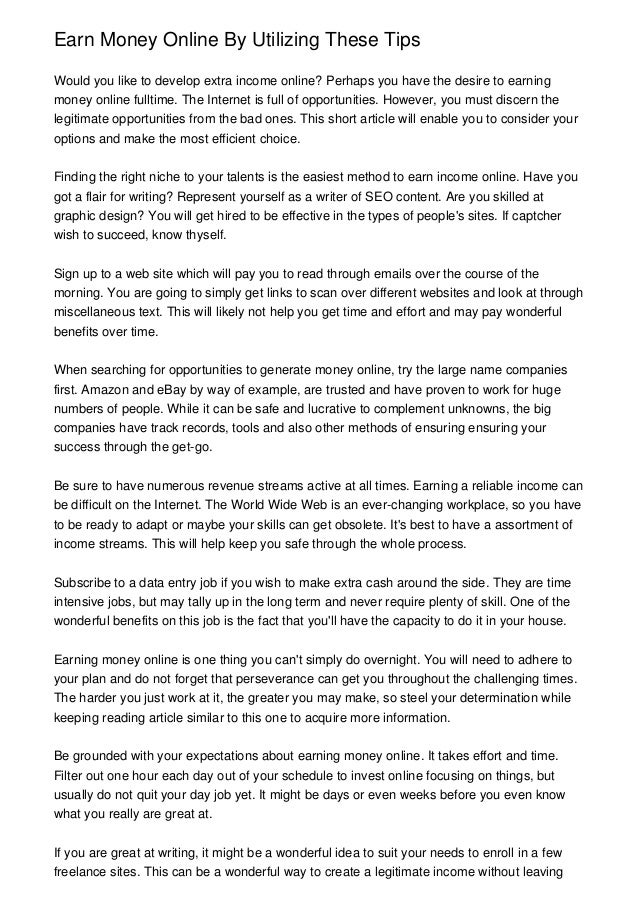 Earn Money Online By Utilizing These Tips

Would you like to develop extra income online? Perhaps you have the desire to earning money online fulltime. The Internet is full of opportunities. However, you must discern the legitimate opportunities from the bad ones. This short article will enable you to consider your options and make the most efficient choice.

Finding the right niche to your talents is the easiest method to earn income online. Have you got a flair for writing? Represent yourself as a writer of SEO content. Are you skilled at graphic design? You will get hired to be effective in the types of people's sites. If captcher wish to succeed, know thyself.

Sign up to a web site which will pay you to read through emails over the course of the morning. You are going to simply get links to scan over different websites and look at through miscellaneous text. This will likely not help you get time and effort and may pay wonderful benefits over time.

When searching for opportunities to generate money online, try the large name companies first. Amazon and eBay by way of example, are trusted and have proven to work for huge numbers of people. While it can be safe and lucrative to complement unknowns, the big companies have track records, tools and also other methods of ensuring ensuring your success through the get-go.

Be sure to have numerous revenue streams active at all times. Earning a reliable income can be difficult on the Internet. The World Wide Web is an ever-changing workplace, so you have to be ready to adapt or maybe your skills can get obsolete. It's best to have a assortment of income streams. This will help keep you safe through the whole process.

Subscribe to a data entry job if you wish to make extra cash around the side. They are time intensive jobs, but may tally up in the long term and never require plenty of skill. One of the wonderful benefits on this job is the fact that you'll have the capacity to do it in your house.

Earning money online is one thing you can't simply do overnight. You will need to adhere to your plan and do not forget that perseverance can get you throughout the challenging times. The harder you just work at it, the greater you may make, so steel your determination while keeping reading article similar to this one to acquire more information.

Be grounded with your expectations about earning money online. It takes effort and time. Filter out one hour each day out of your schedule to invest online focusing on things, but usually do not quit your day job yet. It might be days or even weeks before you even know what you really are great at.

If you are great at writing, it might be a wonderful idea to suit your needs to enroll in a few freelance sites. This can be a wonderful way to create a legitimate income without leaving